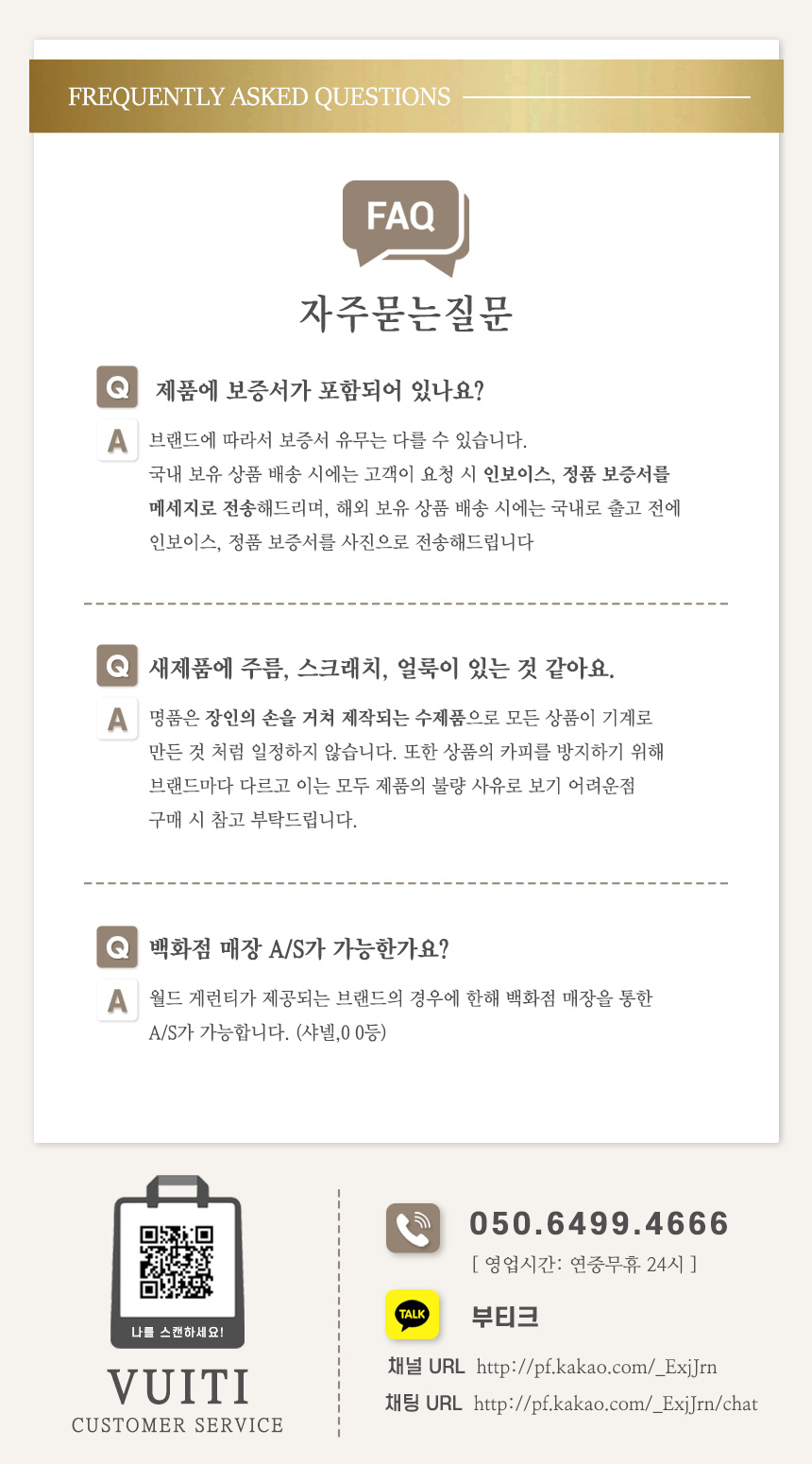 FREQUENTLY ASKED QUESTIONS

FAQ

자주묻는질문

Q 제품에 보증서가 포함되어 있나요?

A 브랜드에 따라서 보증서 유무는 다를 수 있습니다. 국내 보유 상품 배송 시에는 고객이 요청 시 인보이스, 정품 보증서를 메세지로 전송해드리며, 해외 보유 상품 배송 시에는 국내로 출고 전에 인보이스, 정품 보증서를 사진으로 전송해드립니다

Q 새제품에 주름, 스크래치, 얼룩이 있는 것 같아요.

A 명품은 장인의 손을 거쳐 제작되는 수제품으로 모든 상품이 기계로 만든 것 처럼 일정하지 않습니다. 또한 상품의 카피를 방지하기 위해 브랜드마다 다르고 이는 모두 제품의 불량 사유로 보기 어려운점 구매 시 참고 부탁드립니다.

Q 백화점 매장 A/S가 가능한가요?

A 월드 게런티가 제공되는 브랜드의 경우에 한해 백화점 매장을 통한 A/S가 가능합니다. (샤넬,0 0등)

나를 스캔하세요!

VUITI
CUSTOMER SERVICE

050.6499.4666
[ 영업시간: 연중무휴 24시 ]

TALK
부티크

채널 URL http://pf.kakao.com/_ExjJrn
채팅 URL http://pf.kakao.com/_ExjJrn/chat